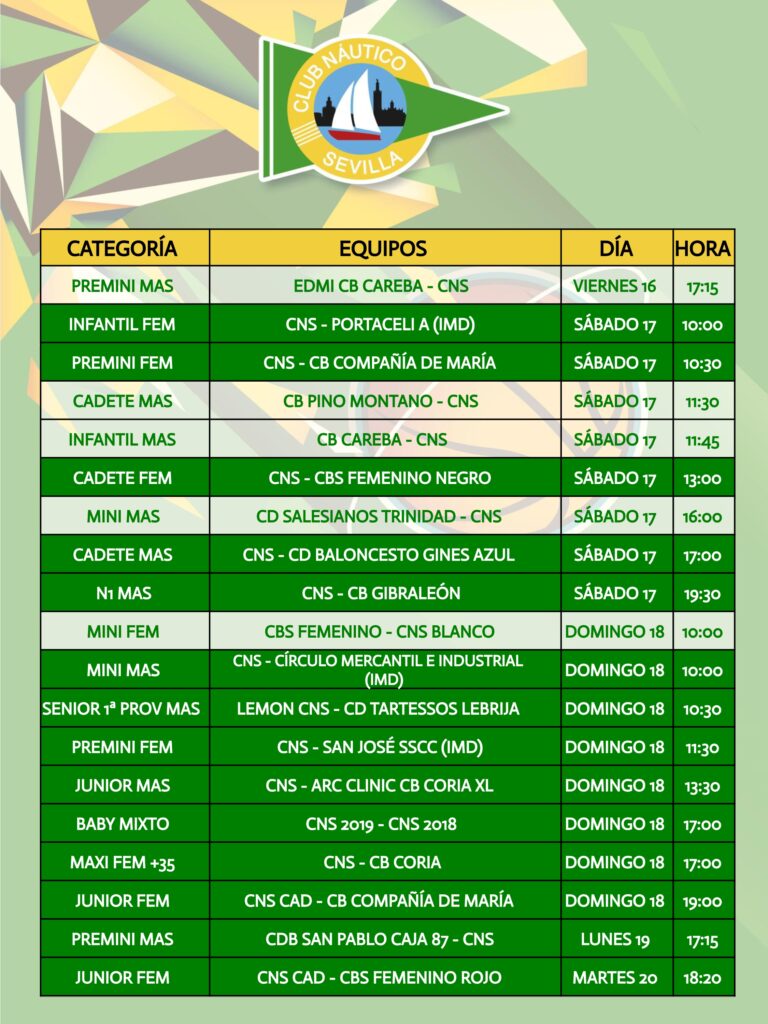 CLUB NÁUTICO SEVILLA

| CATEGORÍA | EQUIPOS | DÍA | HORA |
|---|---|---|---|
| PREMINI MAS | EDMI CB CAREBA - CNS | VIERNES 16 | 17:15 |
| INFANTIL FEM | CNS - PORTACELI A (IMD) | SÁBADO 17 | 10:00 |
| PREMINI FEM | CNS - CB COMPAÑÍA DE MARÍA | SÁBADO 17 | 10:30 |
| CADETE MAS | CB PINO MONTANO - CNS | SÁBADO 17 | 11:30 |
| INFANTIL MAS | CB CAREBA - CNS | SÁBADO 17 | 11:45 |
| CADETE FEM | CNS - CBS FEMENINO NEGRO | SÁBADO 17 | 13:00 |
| MINI MAS | CD SALESIANOS TRINIDAD - CNS | SÁBADO 17 | 16:00 |
| CADETE MAS | CNS - CD BALONCESTO GINES AZUL | SÁBADO 17 | 17:00 |
| N1 MAS | CNS - CB GIBRALEÓN | SÁBADO 17 | 19:30 |
| MINI FEM | CBS FEMENINO - CNS BLANCO | DOMINGO 18 | 10:00 |
| MINI MAS | CNS - CÍRCULO MERCANTIL E INDUSTRIAL (IMD) | DOMINGO 18 | 10:00 |
| SENIOR 1ª PROV MAS | LEMON CNS - CD TARTESSOS LEBRIJA | DOMINGO 18 | 10:30 |
| PREMINI FEM | CNS - SAN JOSÉ SSCC (IMD) | DOMINGO 18 | 11:30 |
| JUNIOR MAS | CNS - ARC CLINIC CB CORIA XL | DOMINGO 18 | 13:30 |
| BABY MIXTO | CNS 2019 - CNS 2018 | DOMINGO 18 | 17:00 |
| MAXI FEM +35 | CNS - CB CORIA | DOMINGO 18 | 17:00 |
| JUNIOR FEM | CNS CAD - CB COMPAÑÍA DE MARÍA | DOMINGO 18 | 19:00 |
| PREMINI MAS | CDB SAN PABLO CAJA 87 - CNS | LUNES 19 | 17:15 |
| JUNIOR FEM | CNS CAD - CBS FEMENINO ROJO | MARTES 20 | 18:20 |